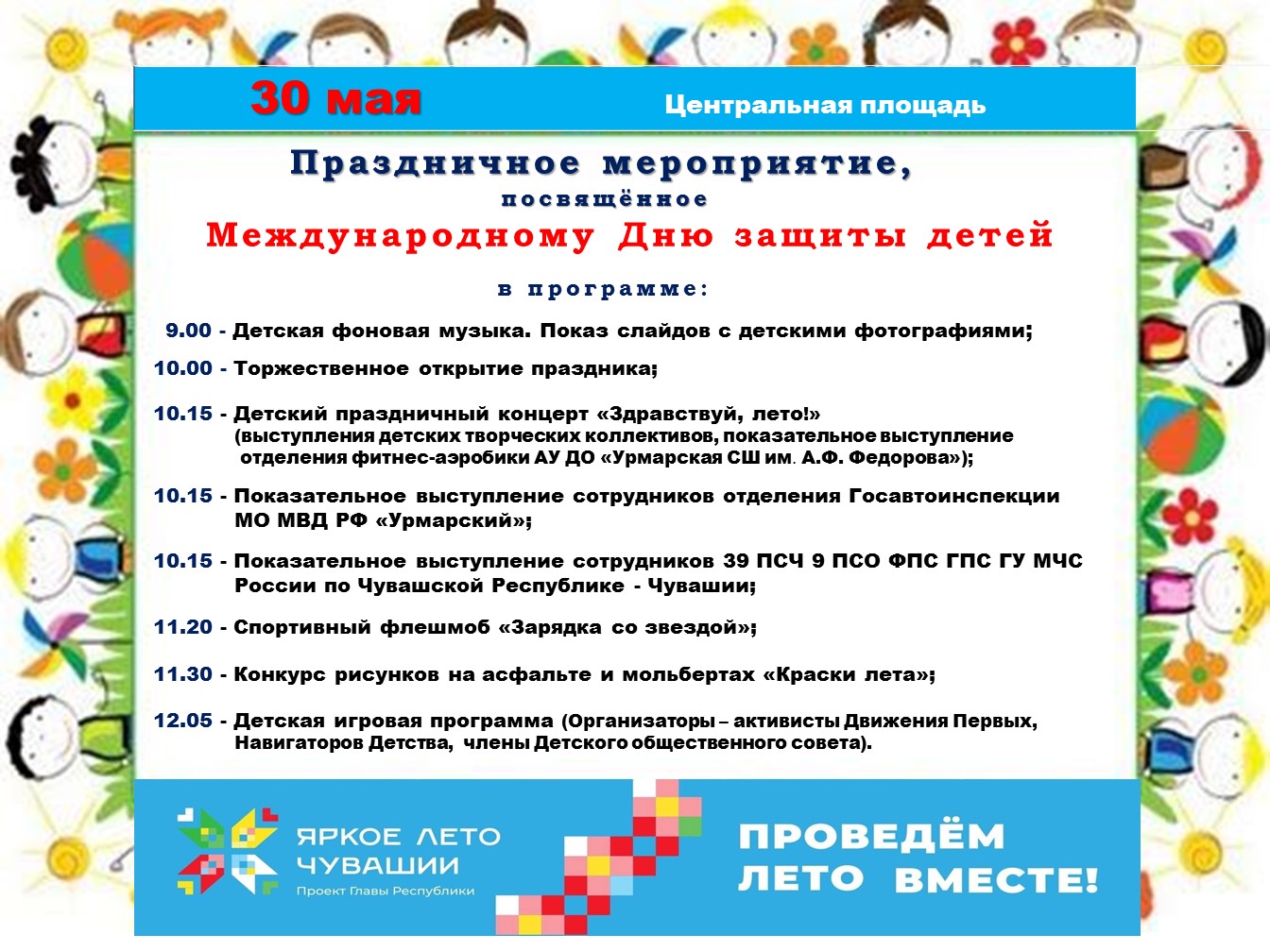 30 мая

Центральная площадь

Праздничное мероприятие,
посвящённое
Международному Дню защиты детей

в программе:

9.00 - Детская фоновая музыка. Показ слайдов с детскими фотографиями;

10.00 - Торжественное открытие праздника;

10.15 - Детский праздничный концерт «Здравствуй, лето!» (выступления детских творческих коллективов, показательное выступление отделения фитнес-аэробики АУ ДО «Урмарская СШ им. А.Ф. Федорова»);

10.15 - Показательное выступление сотрудников отделения Госавтоинспекции МО МВД РФ «Урмарский»;

10.15 - Показательное выступление сотрудников 39 ПСЧ 9 ПСО ФПС ГПС ГУ МЧС России по Чувашской Республике - Чувашии;

11.20 - Спортивный флешмоб «Зарядка со звездой»;

11.30 - Конкурс рисунков на асфальте и мольбертах «Краски лета»;

12.05 - Детская игровая программа (Организаторы – активисты Движения Первых, Навигаторов Детства, члены Детского общественного совета).

ЯРКОЕ ЛЕТО ЧУВАШИИ
Проект Главы Республики

ПРОВЕДЁМ ЛЕТО ВМЕСТЕ!